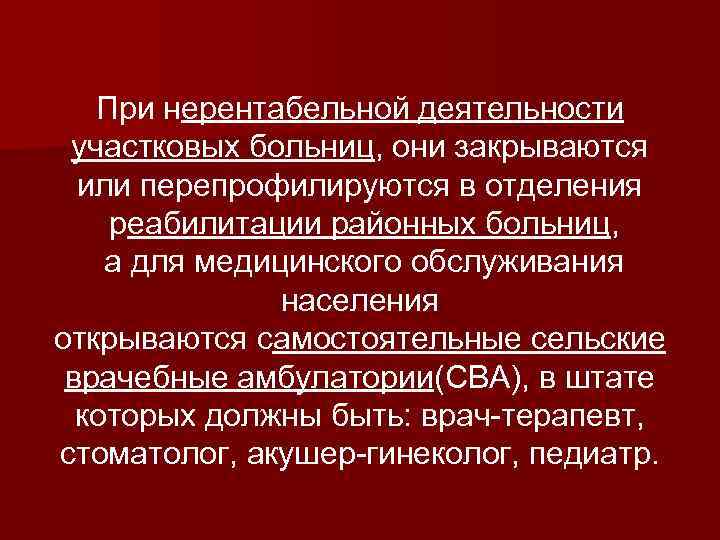 При нерентабельной деятельности участковых больниц, они закрываются или перепрофилируются в отделения реабилитации районных больниц, а для медицинского обслуживания населения открываются самостоятельные сельские врачебные амбулатории(СВА), в штате которых должны быть: врач-терапевт, стоматолог, акушер-гинеколог, педиатр.